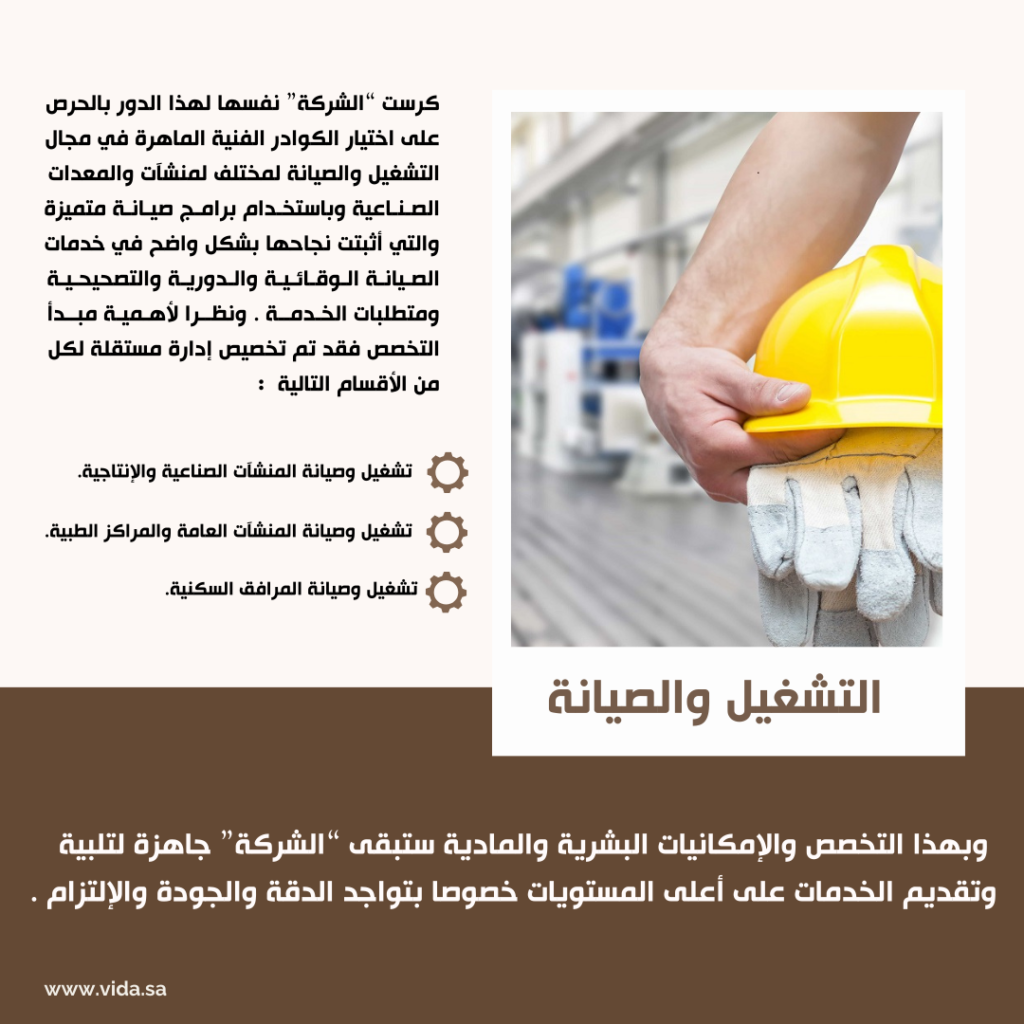 كرست "الشركة" نفسها لهذا الدور بالحرص على اختيار الكوادر الفنية الماهرة في مجال التشغيل والصيانة لمختلف لمنشآت والمعدات الصناعية وباستخدام برامج صيانة متميزة والتي أثبتت نجاحها بشكل واضح في خدمات الصيانة الوقائية والدورية والتصحيحية ومتطلبات الخدمة . ونظرا لأهمية مبدأ التخصص فقد تم تخصيص إدارة مستقلة لكل من الأقسام التالية :

تشغيل وصيانة المنشآت الصناعية والإنتاجية.

تشغيل وصيانة المنشآت العامة والمراكز الطبية.

تشغيل وصيانة المرافق السكنية.

التشغيل والصيانة

وبهذا التخصص والإمكانيات البشرية والمادية ستبقى "الشركة" جاهزة لتلبية وتقديم الخدمات على أعلى المستويات خصوصا بتواجد الدقة والجودة والإلتزام .

www.vida.sa